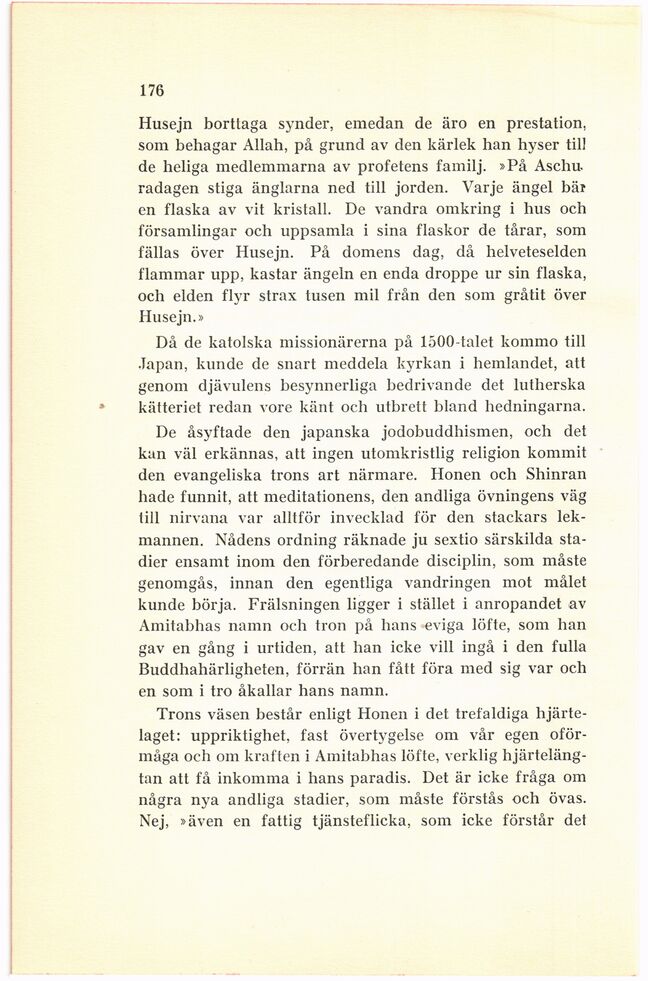 176

Husejn borttaga synder, emedan de äro en prestation, som behagar Allah, på grund av den kärlek han hyser till de heliga medlemmarna av profetens familj. »På Aschuradagen stiga änglarna ned till jorden. Varje ängel bär en flaska av vit kristall. De vandra omkring i hus och församlingar och uppsamla i sina flaskor de tårar, som fällas över Husejn. På domens dag, då helveteselden flammar upp, kastar ängeln en enda droppe ur sin flaska, och elden flyr strax tusen mil från den som gråtit över Husejn.»

Då de katolska missionärerna på 1500-talet kommo till Japan, kunde de snart meddela kyrkan i hemlandet, att genom djävulens besynnerliga bedrivande det lutherska kätteriet redan vore känt och utbrett bland hedningarna.

De åsyftade den japanska jodobuddhismen, och det kan väl erkännas, att ingen utomkristlig religion kommit den evangeliska trons art närmare. Honen och Shinran hade funnit, att meditationens, den andliga övningens väg till nirvana var alltför invecklad för den stackars lekmannen. Nådens ordning räknade ju sextio särskilda stadier ensamt inom den förberedande disciplin, som måste genomgås, innan den egentliga vandringen mot målet kunde börja. Frälsningen ligger i stället i anropandet av Amitabhas namn och tron på hans eviga löfte, som han gav en gång i urtiden, att han icke vill ingå i den fulla Buddhahärligheten, förrän han fått föra med sig var och en som i tro åkallar hans namn.

Trons väsen består enligt Honen i det trefaldiga hjärtelaget: uppriktighet, fast övertygelse om vår egen oförmåga och om kraften i Amitabhas löfte, verklig hjärtelängtan att få inkomma i hans paradis. Det är icke fråga om några nya andliga stadier, som måste förstås och övas. Nej, »även en fattig tjänsteflicka, som icke förstår det